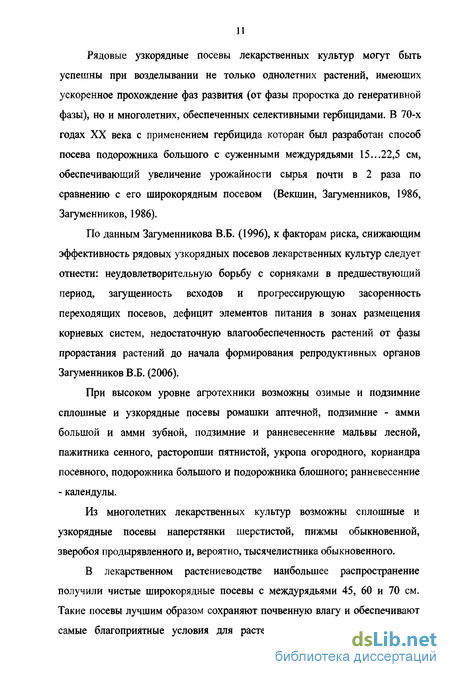 11

Рядовые узкорядные посевы лекарственных культур могут быть успешны при возделывании не только однолетних растений, имеющих ускоренное прохождение фаз развития (от фазы проростка до генеративной фазы), но и многолетних, обеспеченных селективными гербицидами. В 70-х годах XX века с применением гербицида которан был разработан способ посева подорожника большого с суженными междурядьями 15…22,5 см, обеспечивающий увеличение урожайности сырья почти в 2 раза по сравнению с его широкорядным посевом (Векшин, Загуменников, 1986, Загуменников, 1986).

По данным Загуменникова В.Б. (1996), к факторам риска, снижающим эффективность рядовых узкорядных посевов лекарственных культур следует отнести: неудовлетворительную борьбу с сорняками в предшествующий период, загущенность всходов и прогрессирующую засоренность переходящих посевов, дефицит элементов питания в зонах размещения корневых систем, недостаточную влагообеспеченность растений от фазы прорастания растений до начала формирования репродуктивных органов Загуменников В.Б. (2006).

При высоком уровне агротехники возможны озимые и подзимние сплошные и узкорядные посевы ромашки аптечной, подзимние - амми большой и амми зубной, подзимние и ранневесенние мальвы лесной, пажитника сенного, расторопши пятнистой, укропа огородного, кориандра посевного, подорожника большого и подорожника блошного; ранневесенние - календулы.

Из многолетних лекарственных культур возможны сплошные и узкорядные посевы наперстянки шерстистой, пижмы обыкновенной, зверобоя продырявленного и, вероятно, тысячелистника обыкновенного.

В лекарственном растениеводстве наибольшее распространение получили чистые широкорядные посевы с междурядьями 45, 60 и 70 см. Такие посевы лучшим образом сохраняют почвенную влагу и обеспечивают самые благоприятные условия для расте

dsLib.net
библиотека диссертаций